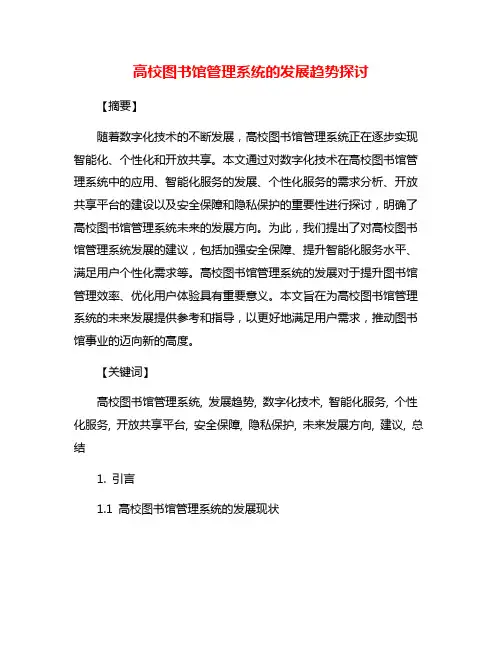 高校图书馆管理系统的发展趋势探讨

【摘要】

随着数字化技术的不断发展，高校图书馆管理系统正在逐步实现智能化、个性化和开放共享。本文通过对数字化技术在高校图书馆管理系统中的应用、智能化服务的发展、个性化服务的需求分析、开放共享平台的建设以及安全保障和隐私保护的重要性进行探讨，明确了高校图书馆管理系统未来的发展方向。为此，我们提出了对高校图书馆管理系统发展的建议，包括加强安全保障、提升智能化服务水平、满足用户个性化需求等。高校图书馆管理系统的发展对于提升图书馆管理效率、优化用户体验具有重要意义。本文旨在为高校图书馆管理系统的未来发展提供参考和指导，以更好地满足用户需求，推动图书馆事业的迈向新的高度。

【关键词】

高校图书馆管理系统, 发展趋势, 数字化技术, 智能化服务, 个性化服务, 开放共享平台, 安全保障, 隐私保护, 未来发展方向, 建议, 总结

1. 引言

1.1 高校图书馆管理系统的发展现状